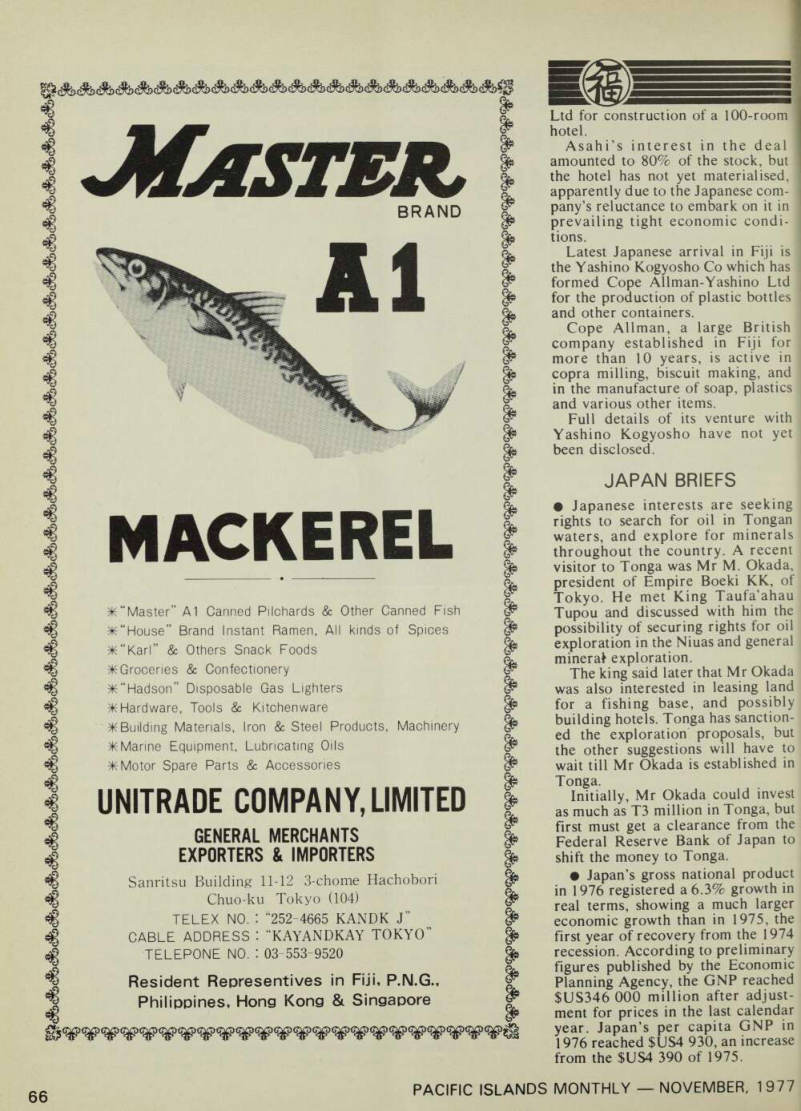 MASTER
BRAND

A1

MACKEREL

✳"Master" A1 Canned Pilchards & Other Canned Fish
✳"House" Brand Instant Ramen, All kinds of Spices
✳"Karl" & Others Snack Foods
✳Groceries & Confectionery
✳"Hadson" Disposable Gas Lighters
✳Hardware, Tools & Kitchenware
✳Building Materials, Iron & Steel Products, Machinery
✳Marine Equipment, Lubricating Oils
✳Motor Spare Parts & Accessories

UNITRADE COMPANY, LIMITED

GENERAL MERCHANTS
EXPORTERS & IMPORTERS

Sanritsu Building 11-12 3-chome Hachobori
Chuo-ku Tokyo (104)
TELEX NO. : "252-4665 KANDK J"
CABLE ADDRESS : "KAYANDKAY TOKYO"
TELEPONE NO. : 03-553-9520

Resident Representives in Fiji, P.N.G., Philippines, Hong Kong & Singapore

福

Ltd for construction of a 100-room hotel.

Asahi's interest in the deal amounted to 80% of the stock, but the hotel has not yet materialised, apparently due to the Japanese company's reluctance to embark on it in prevailing tight economic conditions.

Latest Japanese arrival in Fiji is the Yashino Kogyosho Co which has formed Cope Allman-Yashino Ltd for the production of plastic bottles and other containers.

Cope Allman, a large British company established in Fiji for more than 10 years, is active in copra milling, biscuit making, and in the manufacture of soap, plastics and various other items.

Full details of its venture with Yashino Kogyosho have not yet been disclosed.

JAPAN BRIEFS

● Japanese interests are seeking rights to search for oil in Tongan waters, and explore for minerals throughout the country. A recent visitor to Tonga was Mr M. Okada, president of Empire Boeki KK, of Tokyo. He met King Taufa'ahau Tupou and discussed with him the possibility of securing rights for oil exploration in the Niuas and general mineral exploration.

The king said later that Mr Okada was also interested in leasing land for a fishing base, and possibly building hotels. Tonga has sanctioned the exploration proposals, but the other suggestions will have to wait till Mr Okada is established in Tonga.

Initially, Mr Okada could invest as much as T3 million in Tonga, but first must get a clearance from the Federal Reserve Bank of Japan to shift the money to Tonga.

● Japan's gross national product in 1976 registered a 6.3% growth in real terms, showing a much larger economic growth than in 1975, the first year of recovery from the 1974 recession. According to preliminary figures published by the Economic Planning Agency, the GNP reached $US346 000 million after adjustment for prices in the last calendar year. Japan's per capita GNP in 1976 reached $US4 930, an increase from the $US4 390 of 1975.

66

PACIFIC ISLANDS MONTHLY — NOVEMBER, 1977